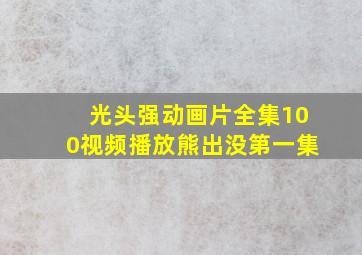 光头强动画片全集100视频播放熊出没第一集